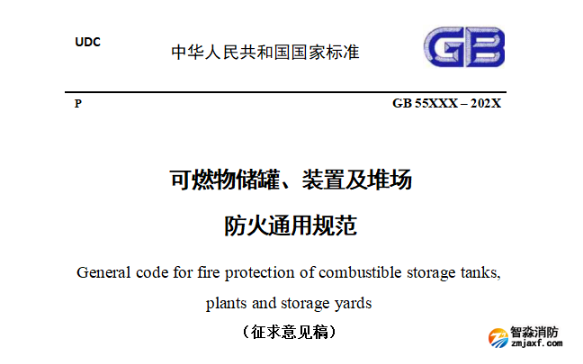 UDC

中华人民共和国国家标准

GB

P

GB 55XXX – 202X

可燃物储罐、装置及堆场

防火通用规范

General code for fire protection of combustible storage tanks, plants and storage yards

（征求意见稿）

智淼消防
zmjaxf.com